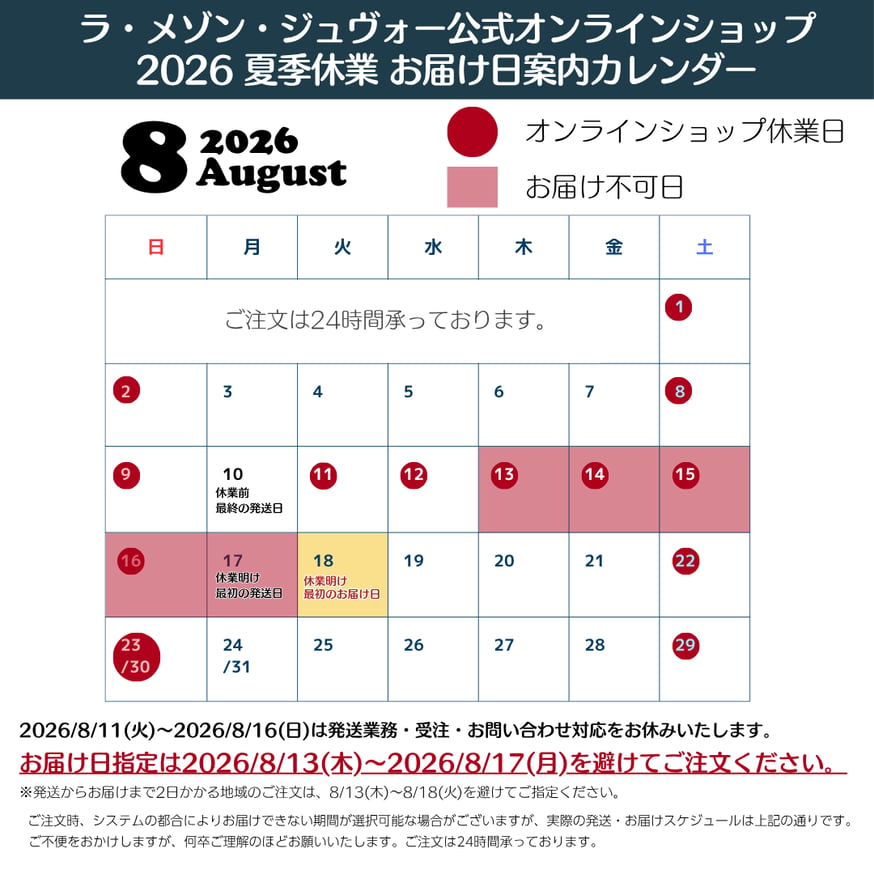 ラ・メゾン・ジュヴォー公式オンラインショップ
2026 夏季休業 お届け日案内カレンダー

8 2026 August

オンラインショップ休業日
お届け不可日

| 日 | 月 | 火 | 水 | 木 | 金 | 土 |
|---|---|---|---|---|---|---|
| ご注文は24時間承っております。 | | | | | | 1 |
| 2 | 3 | 4 | 5 | 6 | 7 | 8 |
| 9 | 10 休業前 最終の発送日 | 11 | 12 | 13 | 14 | 15 |
| 16 | 17 休業明け 最初の発送日 | 18 休業明け 最初のお届け日 | 19 | 20 | 21 | 22 |
| 23 /30 | 24 /31 | 25 | 26 | 27 | 28 | 29 |

2026/8/11(火)~2026/8/16(日)は発送業務・受注・お問い合わせ対応をお休みいたします。
お届け日指定は2026/8/13(木)~2026/8/17(月)を避けてご注文ください。
※発送からお届けまで2日かかる地域のご注文は、8/13(木)~8/18(火)を避けてご指定ください。

ご注文時、システムの都合によりお届けできない期間が選択可能な場合がございますが、実際の発送・お届けスケジュールは上記の通りです。
ご不便をおかけしますが、何卒ご理解のほどお願いいたします。ご注文は24時間承っております。